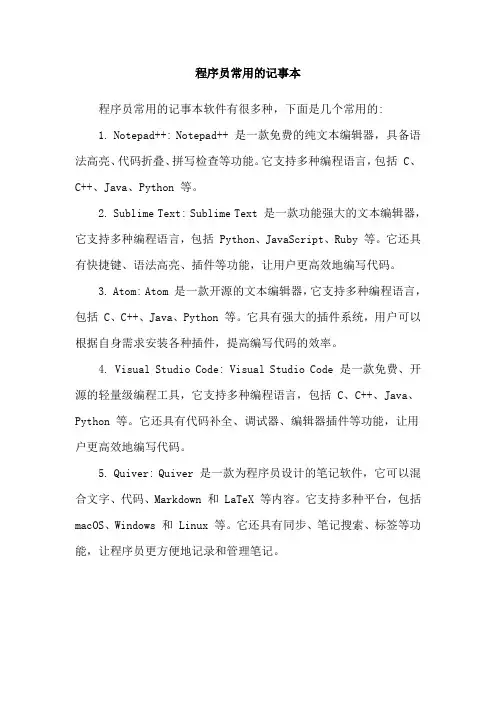 程序员常用的记事本

程序员常用的记事本软件有很多种，下面是几个常用的：

1. Notepad++: Notepad++ 是一款免费的纯文本编辑器，具备语法高亮、代码折叠、拼写检查等功能。它支持多种编程语言，包括 C、C++、Java、Python 等。

2. Sublime Text: Sublime Text 是一款功能强大的文本编辑器，它支持多种编程语言，包括 Python、JavaScript、Ruby 等。它还具有快捷键、语法高亮、插件等功能，让用户更高效地编写代码。

3. Atom: Atom 是一款开源的文本编辑器，它支持多种编程语言，包括 C、C++、Java、Python 等。它具有强大的插件系统，用户可以根据自身需求安装各种插件，提高编写代码的效率。

4. Visual Studio Code: Visual Studio Code 是一款免费、开源的轻量级编程工具，它支持多种编程语言，包括 C、C++、Java、Python 等。它还具有代码补全、调试器、编辑器插件等功能，让用户更高效地编写代码。

5. Quiver: Quiver 是一款为程序员设计的笔记软件，它可以混合文字、代码、Markdown 和 LaTeX 等内容。它支持多种平台，包括 macOS、Windows 和 Linux 等。它还具有同步、笔记搜索、标签等功能，让程序员更方便地记录和管理笔记。